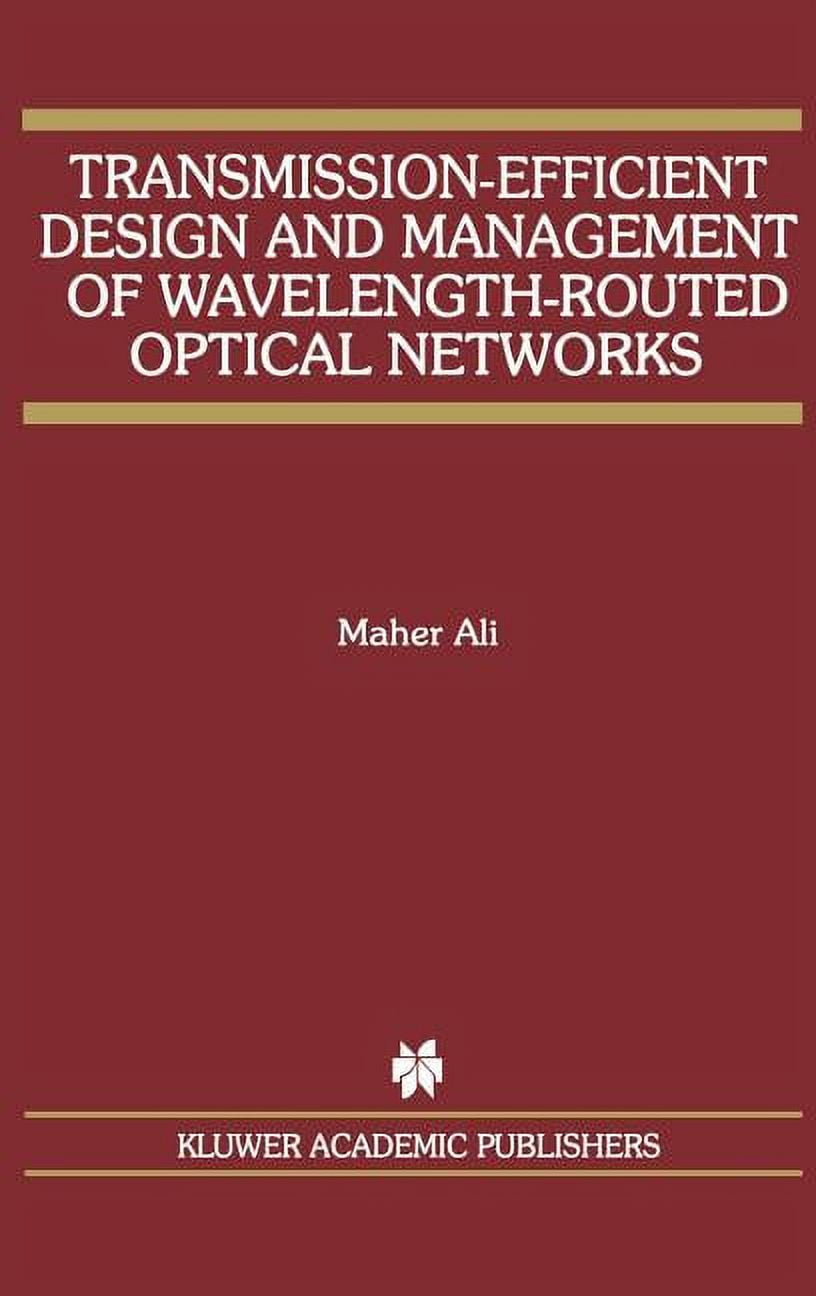 TRANSMISSION-EFFICIENT DESIGN AND MANAGEMENT OF WAVELENGTH-ROUTED OPTICAL NETWORKS

Maher Ali

KLUWER ACADEMIC PUBLISHERS